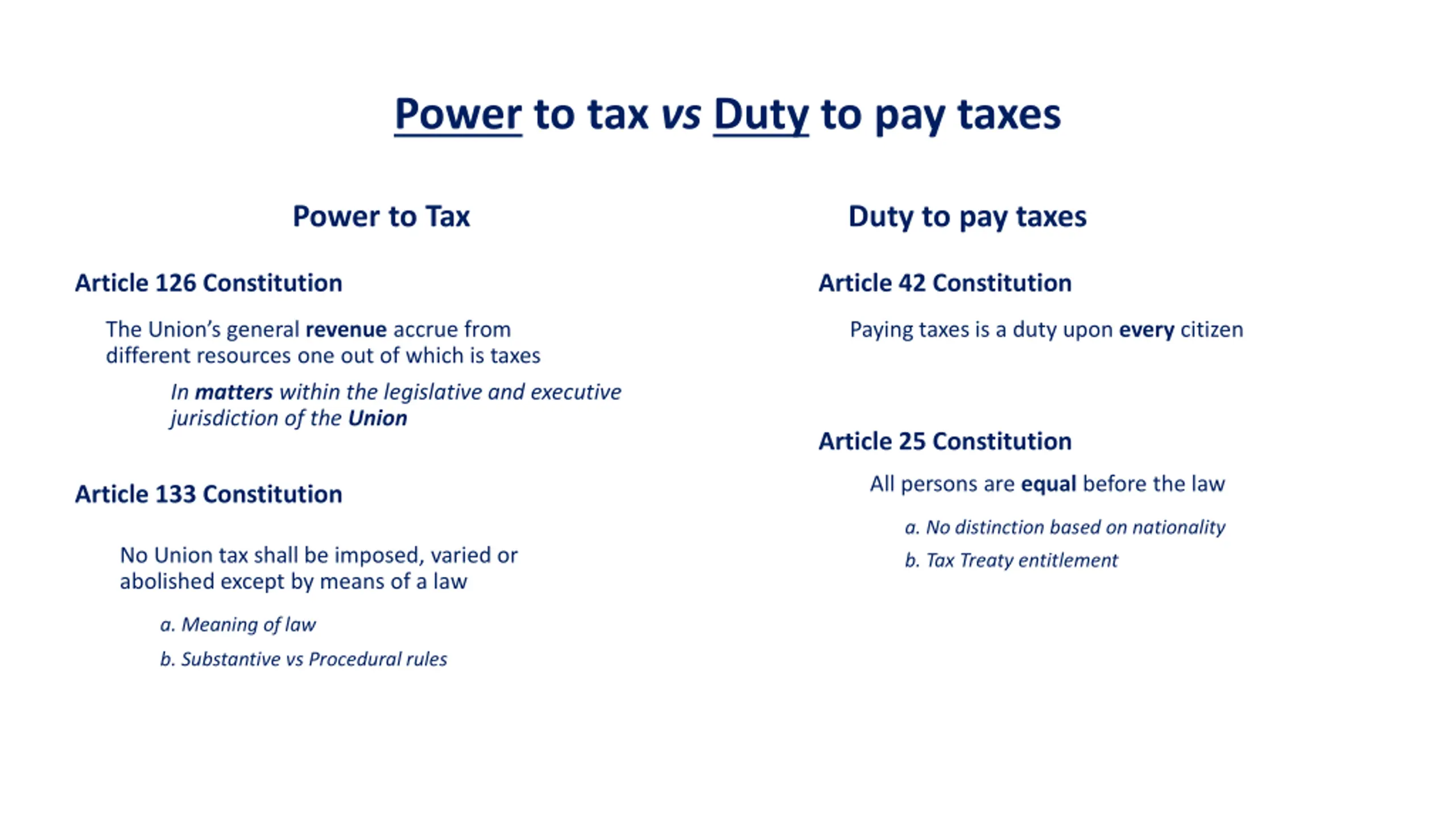 Power to tax vs Duty to pay taxes

Power to Tax

Article 126 Constitution

The Union's general revenue accrue from different resources one out of which is taxes

In matters within the legislative and executive jurisdiction of the Union

Article 133 Constitution

No Union tax shall be imposed, varied or abolished except by means of a law

a. Meaning of law

b. Substantive vs Procedural rules

Duty to pay taxes

Article 42 Constitution

Paying taxes is a duty upon every citizen

Article 25 Constitution

All persons are equal before the law

a. No distinction based on nationality

b. Tax Treaty entitlement